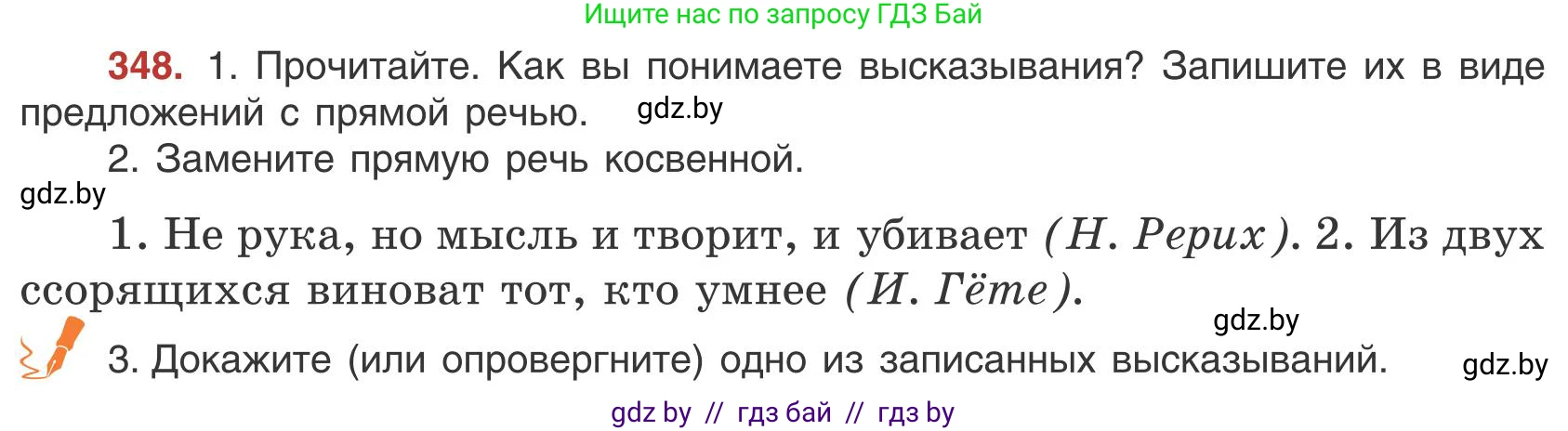 Ищите нас по запросу ГДЗ Бай

348. 1. Прочитайте. Как вы понимаете высказывания? Запишите их в виде предложений с прямой речью. gdz.by

2. Замените прямую речь косвенной.

gdz.by

1. Не рука, но мысль и творит, и убивает (Н. Рерих). 2. Из двух ссорящихся виноват тот, кто умнее (И. Гёте).

gdz.by

3. Докажите (или опровергните) одно из записанных высказываний. gdz.by

gdz by // гдз бай // гдз by